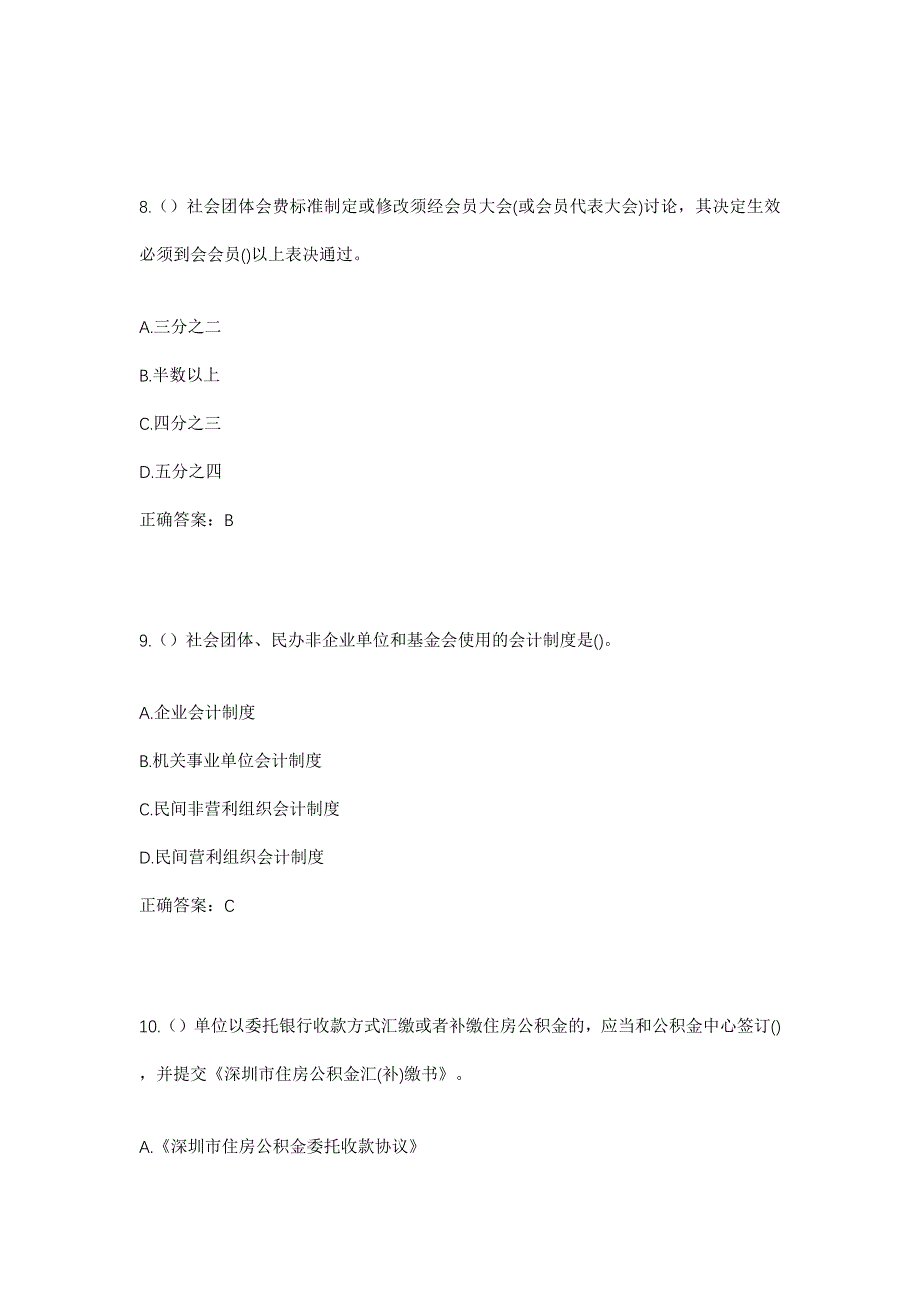 8.（）社会团体会费标准制定或修改须经会员大会(或会员代表大会)讨论，其决定生效必须到会会员()以上表决通过。

A.三分之二

B.半数以上

C.四分之三

D.五分之四

正确答案：B

9.（）社会团体、民办非企业单位和基金会使用的会计制度是()。

A.企业会计制度

B.机关事业单位会计制度

C.民间非营利组织会计制度

D.民间营利组织会计制度

正确答案：C

10.（）单位以委托银行收款方式汇缴或者补缴住房公积金的，应当和公积金中心签订()，并提交《深圳市住房公积金汇(补)缴书》。

A.《深圳市住房公积金委托收款协议》